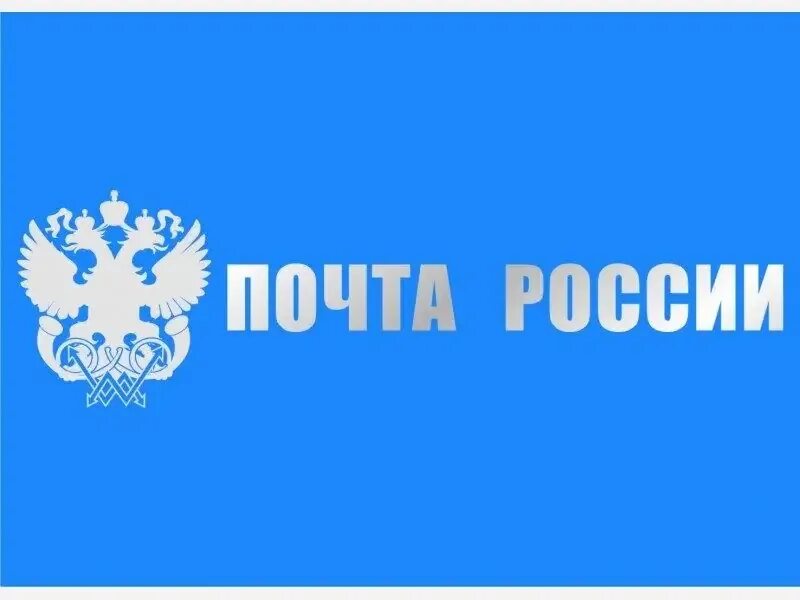 ПОЧТА РОССИИ